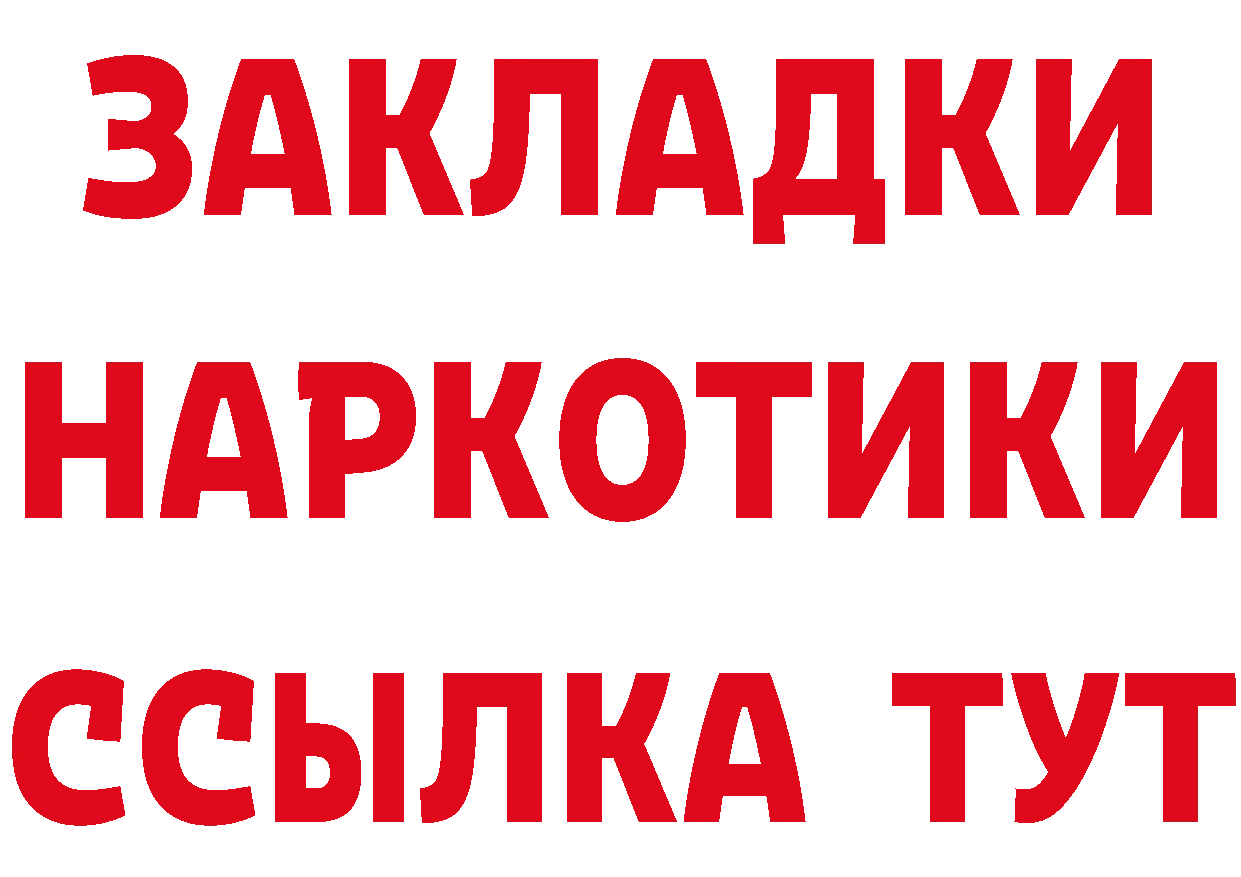 ЗАКЛАДКИ НАРКОТИКИ ССЫЛКА ТУТ